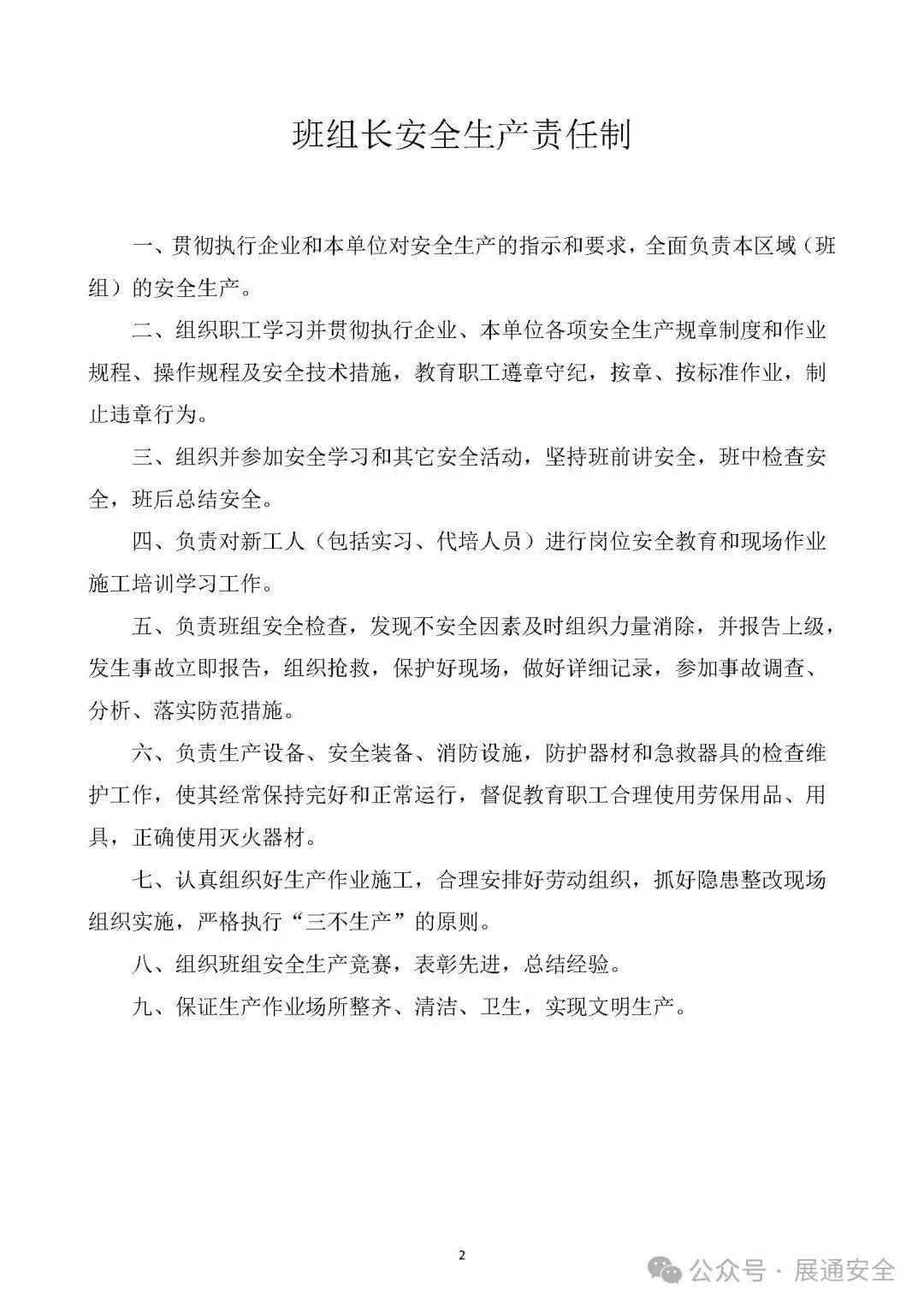 班组长安全生产责任制

一、贯彻执行企业和本单位对安全生产的指示和要求，全面负责本区域（班组）的安全生产。

二、组织职工学习并贯彻执行企业、本单位各项安全生产规章制度和作业规程、操作规程及安全技术措施，教育职工遵章守纪，按章、按标准作业，制止违章行为。

三、组织并参加安全学习和其它安全活动，坚持班前讲安全，班中检查安全，班后总结安全。

四、负责对新工人（包括实习、代培人员）进行岗位安全教育和现场作业施工培训学习工作。

五、负责班组安全检查，发现不安全因素及时组织力量消除，并报告上级，发生事故立即报告，组织抢救，保护好现场，做好详细记录，参加事故调查、分析、落实防范措施。

六、负责生产设备、安全装备、消防设施，防护器材和急救器具的检查维护工作，使其经常保持完好和正常运行，督促教育职工合理使用劳保用品、用具，正确使用灭火器材。

七、认真组织好生产作业施工，合理安排好劳动组织，抓好隐患整改现场组织实施，严格执行“三不生产”的原则。

八、组织班组安全生产竞赛，表彰先进，总结经验。

九、保证生产作业场所整齐、清洁、卫生，实现文明生产。

2

公众号 · 展通安全